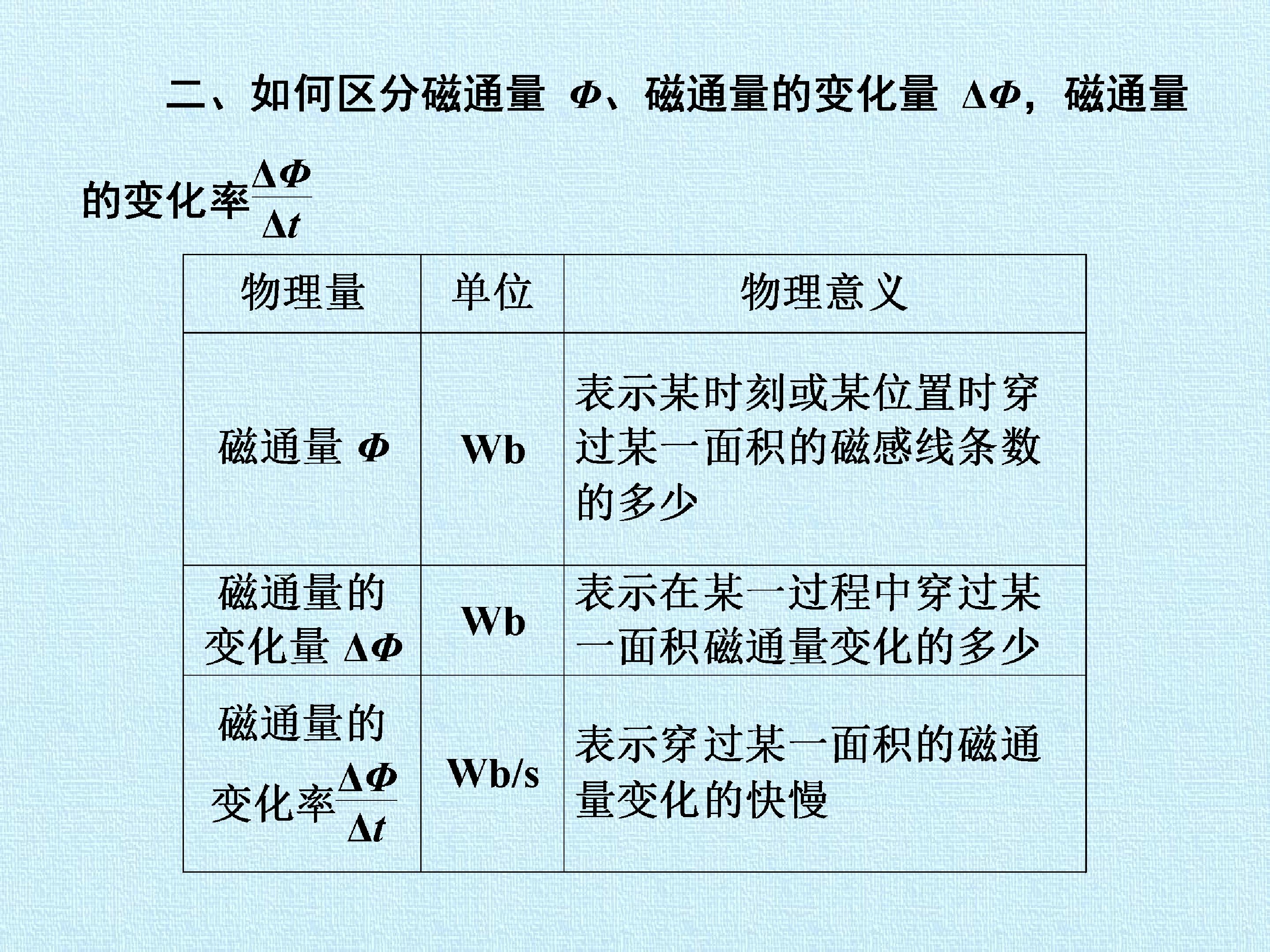 二、如何区分磁通量$\Phi$、磁通量的变化量$\Delta\Phi$，磁通量的变化率$\frac{\Delta\Phi}{\Delta t}$

| 物理量 | 单位 | 物理意义 |
|---|---|---|
| 磁通量$\Phi$ | Wb | 表示某时刻或某位置时穿过某一面积的磁感线条数的多少 |
| 磁通量的变化量$\Delta\Phi$ | Wb | 表示在某一过程中穿过某一面积磁通量变化的多少 |
| 磁通量的变化率$\frac{\Delta\Phi}{\Delta t}$ | Wb/s | 表示穿过某一面积的磁通量变化的快慢 |